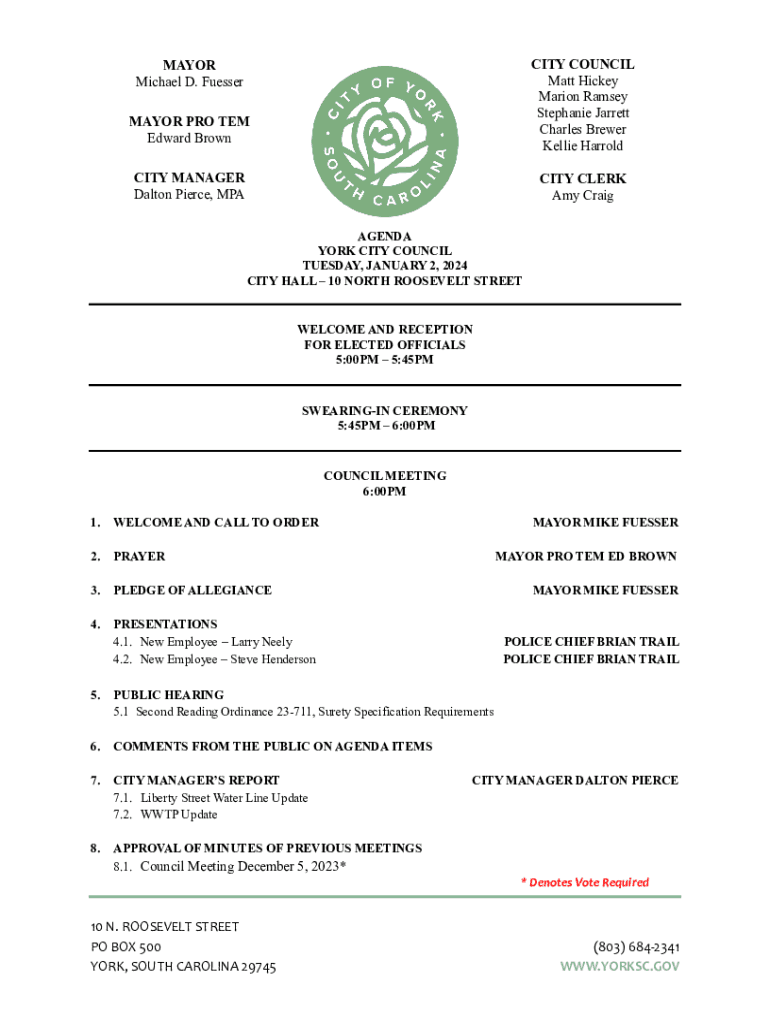 MAYOR
Michael D. Fuesser

MAYOR PRO TEM
Edward Brown

CITY MANAGER
Dalton Pierce, MPA

CITY OF YORK SOUTH CAROLINA

CITY COUNCIL
Matt Hickey
Marion Ramsey
Stephanie Jarrett
Charles Brewer
Kellie Harrold

CITY CLERK
Amy Craig

AGENDA
YORK CITY COUNCIL
TUESDAY, JANUARY 2, 2024
CITY HALL – 10 NORTH ROOSEVELT STREET

WELCOME AND RECEPTION
FOR ELECTED OFFICIALS
5:00PM – 5:45PM

SWEARING-IN CEREMONY
5:45PM – 6:00PM

COUNCIL MEETING
6:00PM

1. WELCOME AND CALL TO ORDER MAYOR MIKE FUESSER

2. PRAYER MAYOR PRO TEM ED BROWN

3. PLEDGE OF ALLEGIANCE MAYOR MIKE FUESSER

4. PRESENTATIONS
4.1. New Employee – Larry Neely POLICE CHIEF BRIAN TRAIL
4.2. New Employee – Steve Henderson POLICE CHIEF BRIAN TRAIL

5. PUBLIC HEARING
5.1 Second Reading Ordinance 23-711, Surety Specification Requirements

6. COMMENTS FROM THE PUBLIC ON AGENDA ITEMS

7. CITY MANAGER'S REPORT CITY MANAGER DALTON PIERCE
7.1. Liberty Street Water Line Update
7.2. WWTP Update

8. APPROVAL OF MINUTES OF PREVIOUS MEETINGS
8.1. Council Meeting December 5, 2023*

* Denotes Vote Required

10 N. ROOSEVELT STREET
PO BOX 500
YORK, SOUTH CAROLINA 29745

(803) 684-2341
WWW.YORKSC.GOV